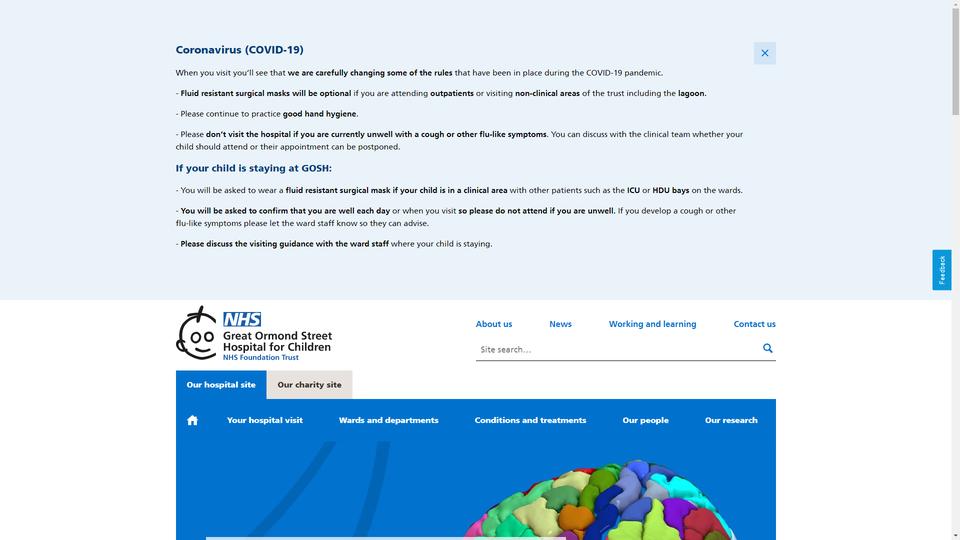 Coronavirus (COVID-19)

When you visit you'll see that we are carefully changing some of the rules that have been in place during the COVID-19 pandemic.

- Fluid resistant surgical masks will be optional if you are attending outpatients or visiting non-clinical areas of the trust including the lagoon.

- Please continue to practice good hand hygiene.

- Please don't visit the hospital if you are currently unwell with a cough or other flu-like symptoms. You can discuss with the clinical team whether your child should attend or their appointment can be postponed.

If your child is staying at GOSH:

- You will be asked to wear a fluid resistant surgical mask if your child is in a clinical area with other patients such as the ICU or HDU bays on the wards.

- You will be asked to confirm that you are well each day or when you visit so please do not attend if you are unwell. If you develop a cough or other flu-like symptoms please let the ward staff know so they can advise.

- Please discuss the visiting guidance with the ward staff where your child is staying.

Feedback

NHS
Great Ormond Street Hospital for Children
NHS Foundation Trust

About us News Working and learning Contact us

Site search...

Our hospital site Our charity site

Your hospital visit Wards and departments Conditions and treatments Our people Our research